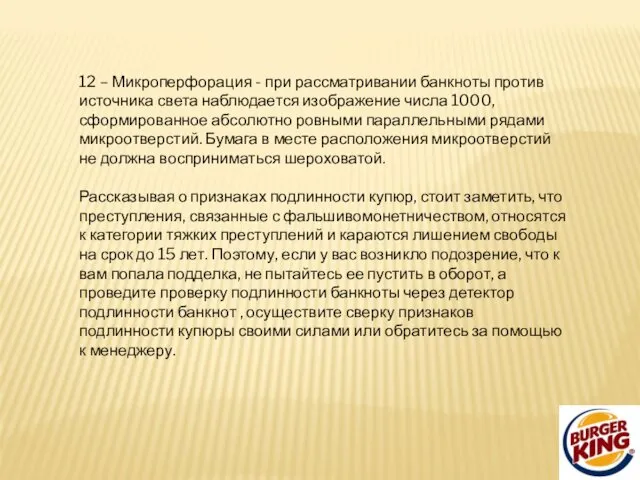 12 – Микроперфорация - при рассматривании банкноты против источника света наблюдается изображение числа 1000, сформированное абсолютно ровными параллельными рядами микроотверстий. Бумага в месте расположения микроотверстий не должна восприниматься шероховатой.

Рассказывая о признаках подлинности купюр, стоит заметить, что преступления, связанные с фальшивомонетничеством, относятся к категории тяжких преступлений и караются лишением свободы на срок до 15 лет. Поэтому, если у вас возникло подозрение, что к вам попала подделка, не пытайтесь ее пустить в оборот, а проведите проверку подлинности банкноты через детектор подлинности банкнот , осуществите сверку признаков подлинности купюры своими силами или обратитесь за помощью к менеджеру.

BURGER KING